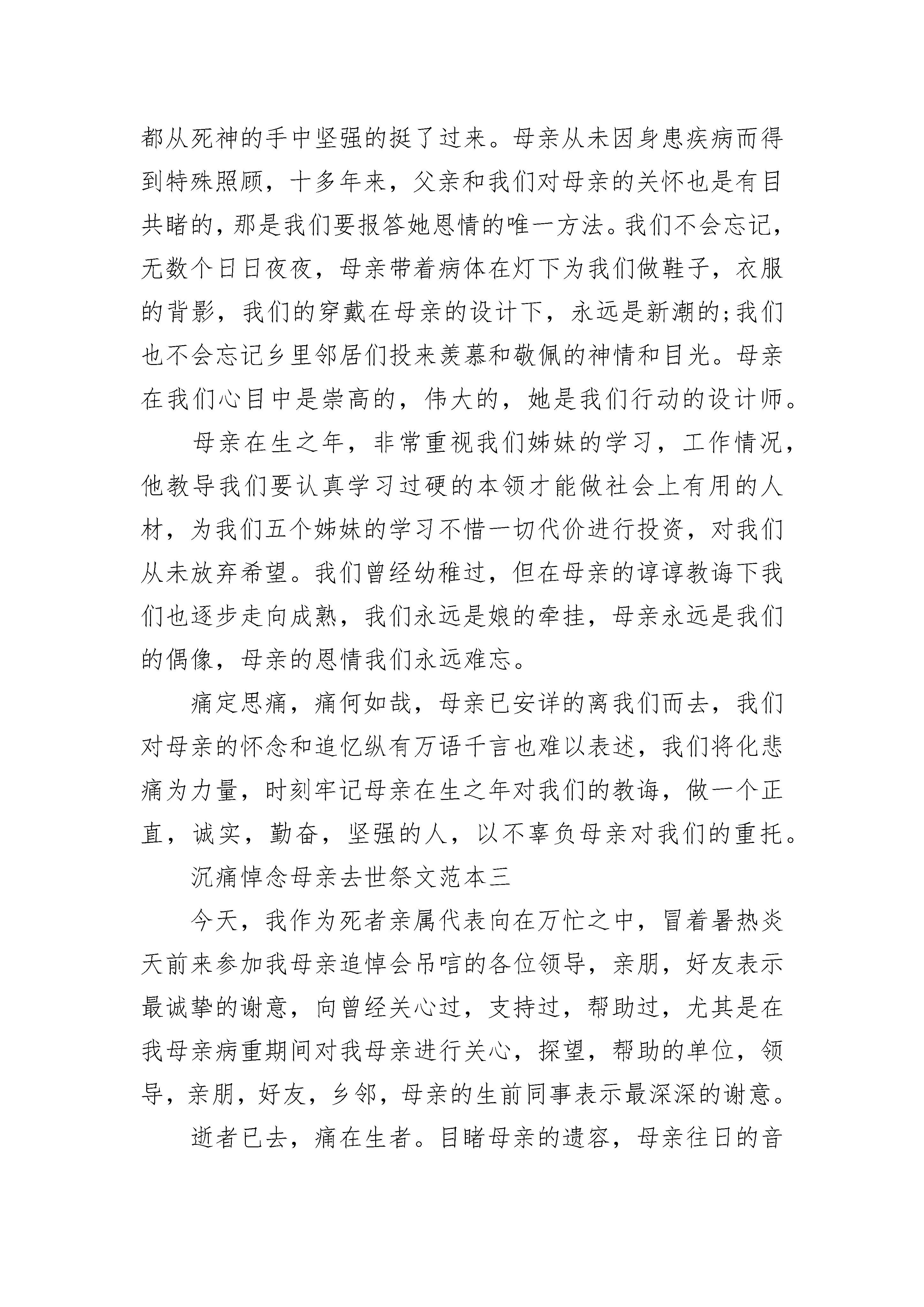 都从死神的手中坚强的挺了过来。母亲从未因身患疾病而得到特殊照顾，十多年来，父亲和我们对母亲的关怀也是有目共睹的，那是我们要报答她恩情的唯一方法。我们不会忘记，无数个日日夜夜，母亲带着病体在灯下为我们做鞋子，衣服的背影，我们的穿戴在母亲的设计下，永远是新潮的;我们也不会忘记乡里邻居们投来羡慕和敬佩的神情和目光。母亲在我们心目中是崇高的，伟大的，她是我们行动的设计师。

母亲在生之年，非常重视我们姊妹的学习，工作情况，他教导我们要认真学习过硬的本领才能做社会上有用的人材，为我们五个姊妹的学习不惜一切代价进行投资，对我们从未放弃希望。我们曾经幼稚过，但在母亲的谆谆教诲下我们也逐步走向成熟，我们永远是娘的牵挂，母亲永远是我们的偶像，母亲的恩情我们永远难忘。

痛定思痛，痛何如哉，母亲已安详的离我们而去，我们对母亲的怀念和追忆纵有万语千言也难以表述，我们将化悲痛为力量，时刻牢记母亲在生之年对我们的教诲，做一个正直，诚实，勤奋，坚强的人，以不辜负母亲对我们的重托。

沉痛悼念母亲去世祭文范本三

今天，我作为死者亲属代表向在万忙之中，冒着暑热炎天前来参加我母亲追悼会吊唁的各位领导，亲朋，好友表示最诚挚的谢意，向曾经关心过，支持过，帮助过，尤其是在我母亲病重期间对我母亲进行关心，探望，帮助的单位，领导，亲朋，好友，乡邻，母亲的生前同事表示最深深的谢意。

逝者已去，痛在生者。目睹母亲的遗容，母亲往日的音